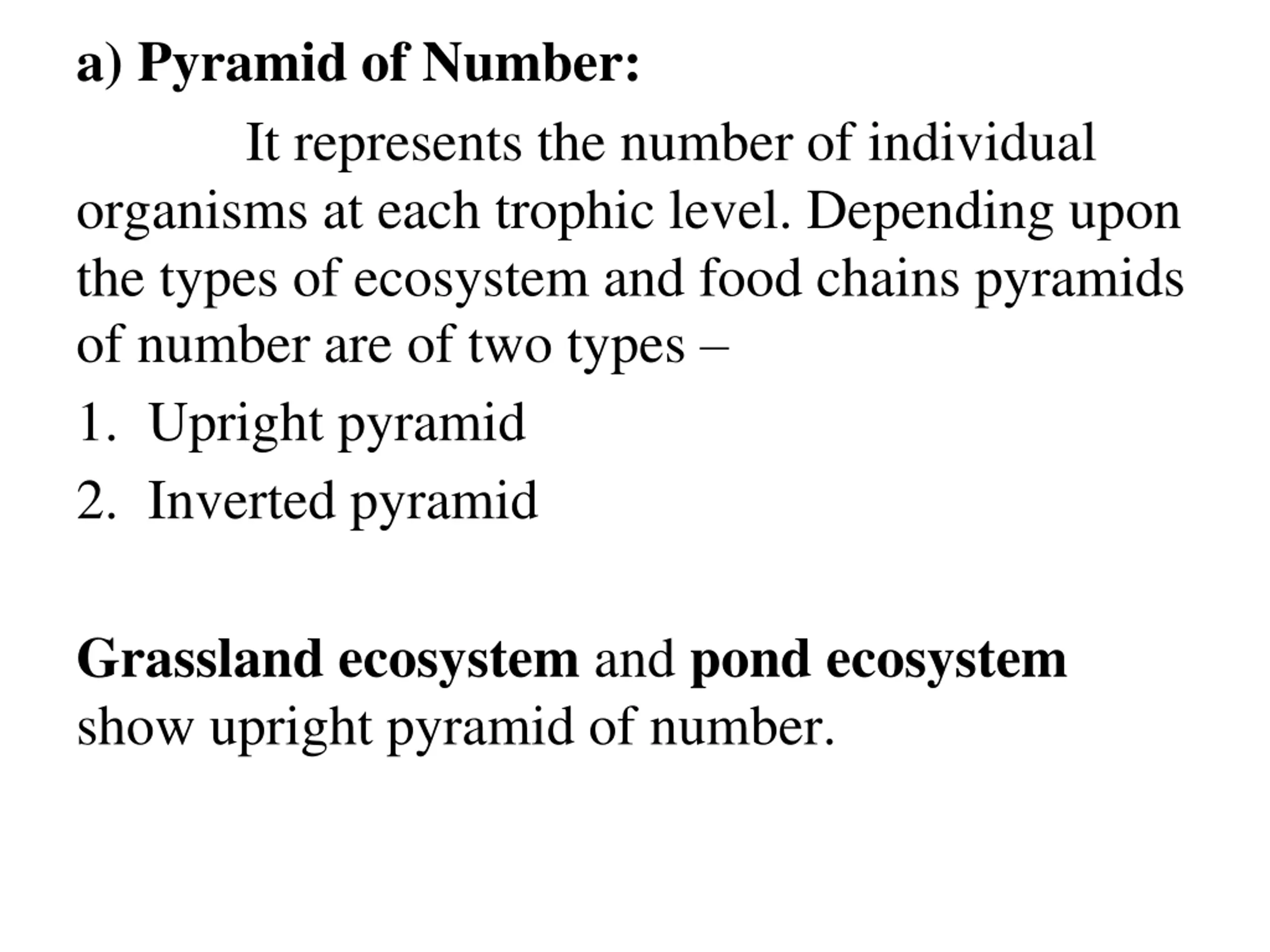 a) Pyramid of Number:

It represents the number of individual organisms at each trophic level. Depending upon the types of ecosystem and food chains pyramids of number are of two types –

1. Upright pyramid
2. Inverted pyramid

Grassland ecosystem and pond ecosystem show upright pyramid of number.